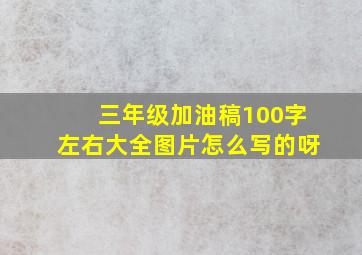 三年级加油稿100字左右大全图片怎么写的呀